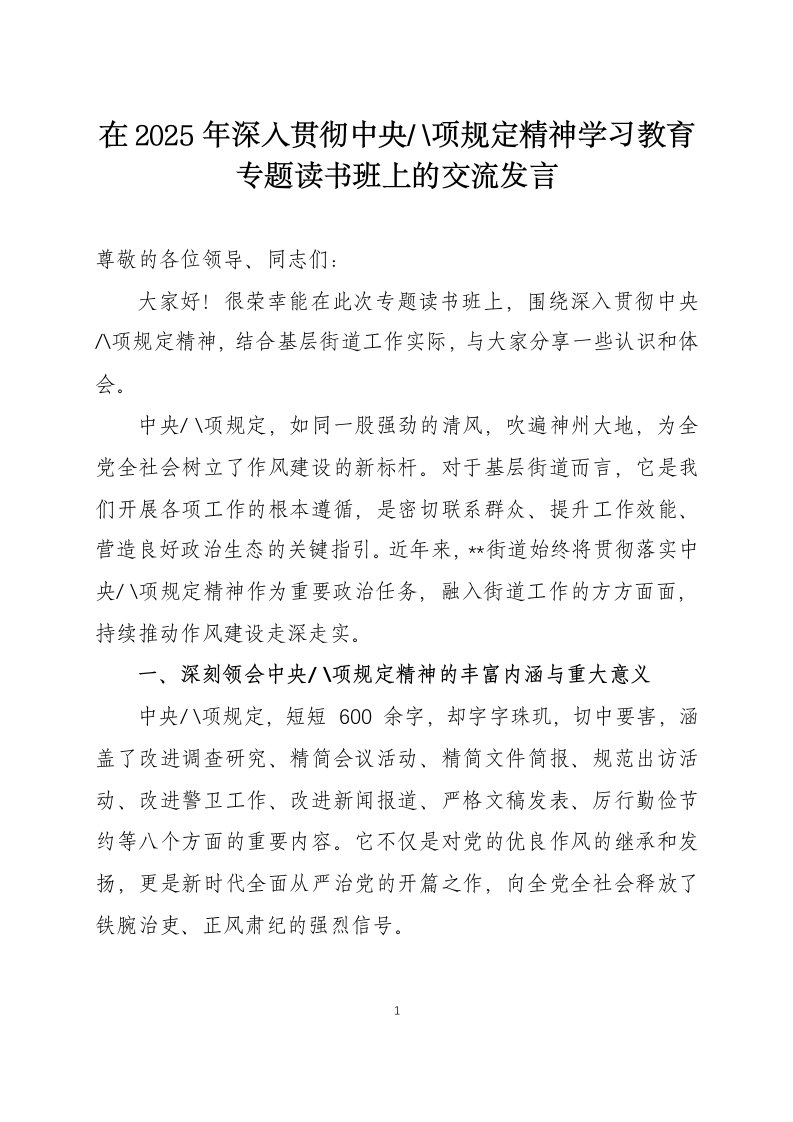 在2025年深入贯彻中央八项规定精神学习教育专题读书班上的交流发言

尊敬的各位领导、同志们：

大家好！很荣幸能在此次专题读书班上，围绕深入贯彻中央八项规定精神，结合基层街道工作实际，与大家分享一些认识和体会。

中央八项规定，如同一股强劲的清风，吹遍神州大地，为全党全社会树立了作风建设的新标杆。对于基层街道而言，它是我们开展各项工作的根本遵循，是密切联系群众、提升工作效能、营造良好政治生态的关键指引。近年来，**街道始终将贯彻落实中央八项规定精神作为重要政治任务，融入街道工作的方方面面，持续推动作风建设走深走实。

一、深刻领会中央八项规定精神的丰富内涵与重大意义

中央八项规定，短短 600 余字，却字字珠玑，切中要害，涵盖了改进调查研究、精简会议活动、精简文件简报、规范出访活动、改进警卫工作、改进新闻报道、严格文稿发表、厉行勤俭节约等八个方面的重要内容。它不仅是对党的优良作风的继承和发扬，更是新时代全面从严治党的开篇之作，向全党全社会释放了铁腕治吏、正风肃纪的强烈信号。

1